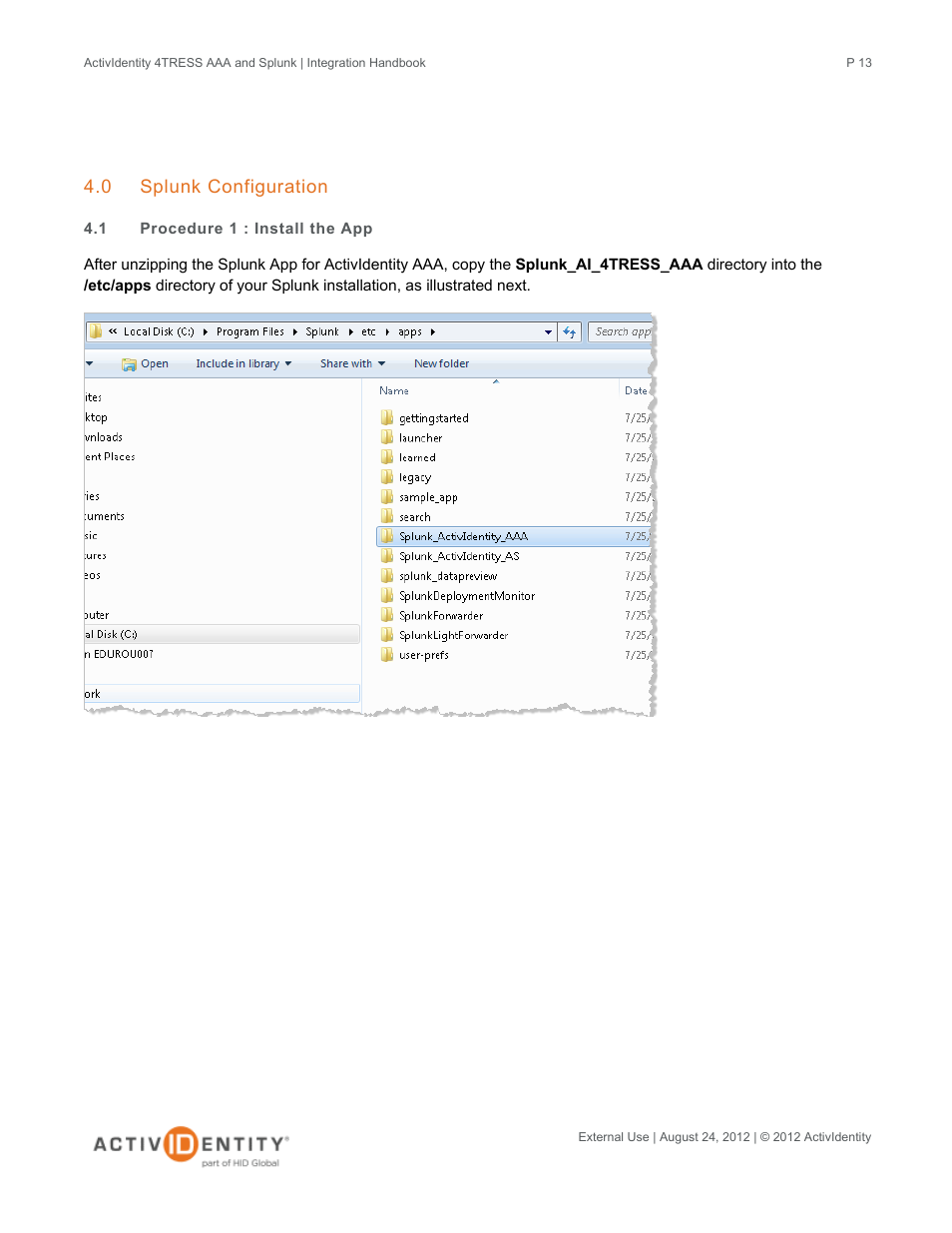 ActivIdentity 4TRESS AAA and Splunk | Integration Handbook

P 13

4.0 Splunk Configuration

4.1 Procedure 1 : Install the App

After unzipping the Splunk App for ActivIdentity AAA, copy the **Splunk_AI_4TRESS_AAA** directory into the **/etc/apps** directory of your Splunk installation, as illustrated next.

« Local Disk (C:) ▸ Program Files ▸ Splunk ▸ etc ▸ apps ▸

Search app

Open Include in library ▾ Share with ▾ New folder

ites
ktop
vnloads
ent Places

ies
uments
sic
ures
eos

puter
al Disk (C:)
n EDUROU007

ork

| Name | Date |
|---|---|
| gettingstarted | 7/25/ |
| launcher | 7/25/ |
| learned | 7/25/ |
| legacy | 7/25/ |
| sample_app | 7/25/ |
| search | 7/25/ |
| Splunk_ActivIdentity_AAA | 7/25/ |
| Splunk_ActivIdentity_AS | 7/25/ |
| splunk_datapreview | 7/25/ |
| SplunkDeploymentMonitor | 7/25/ |
| SplunkForwarder | 7/25/ |
| SplunkLightForwarder | 7/25/ |
| user-prefs | 7/25/ |

ACTIVIDENTITY®
part of HID Global

External Use | August 24, 2012 | © 2012 ActivIdentity